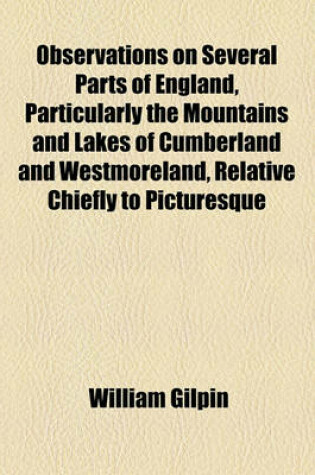 Observations on Several Parts of England, Particularly the Mountains and Lakes of Cumberland and Westmoreland, Relative Chiefly to Picturesque

William Gilpin